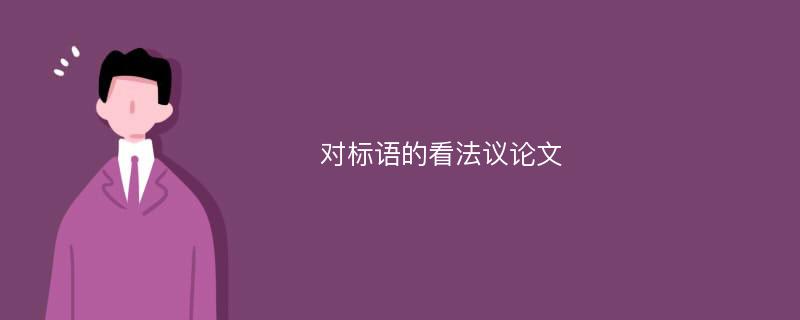 对标语的看法议论文